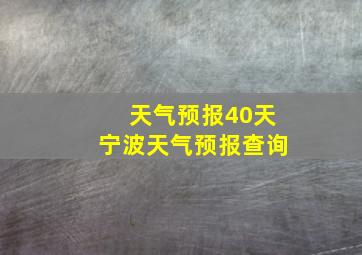 天气预报40天
宁波天气预报查询